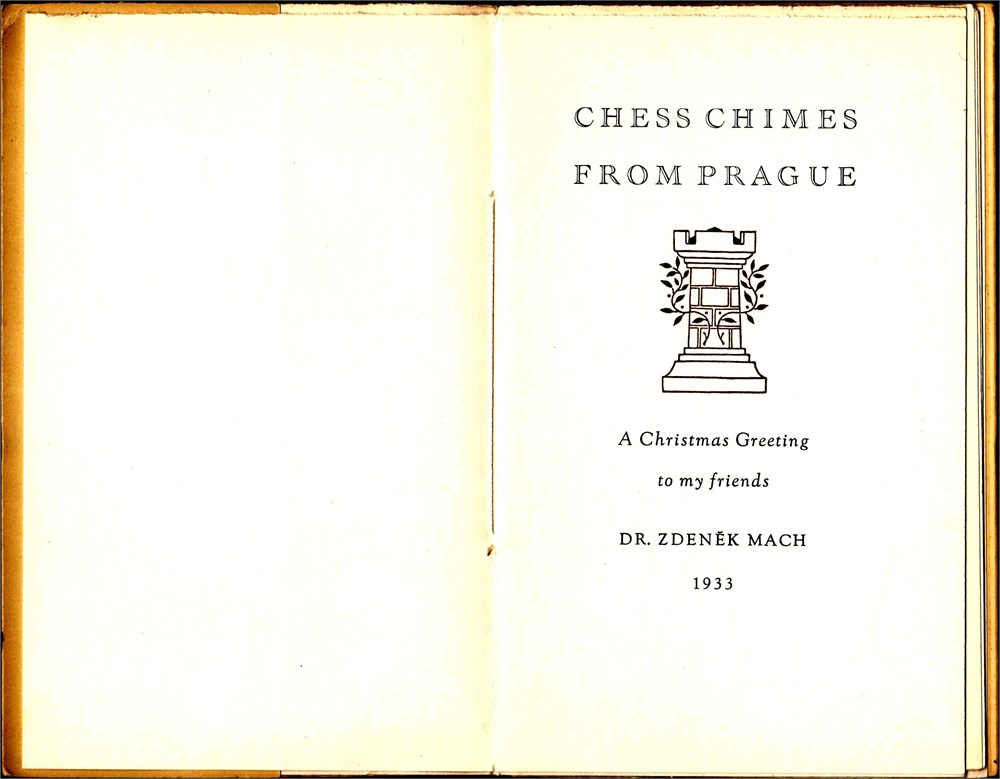 CHESS CHIMES

FROM PRAGUE

A Christmas Greeting

to my friends

DR. ZDENĚK MACH

1933